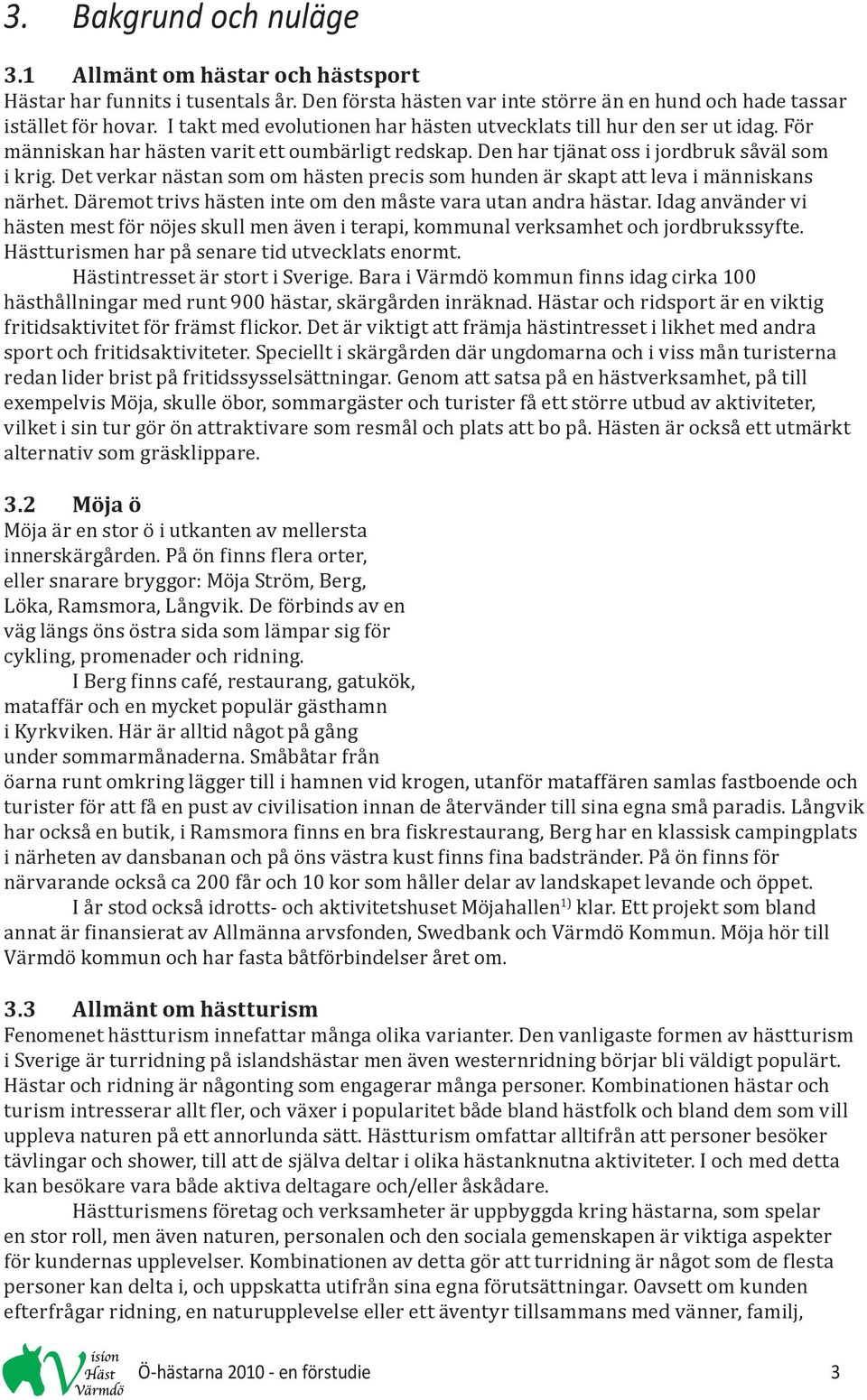 3. Bakgrund och nuläge

3.1 Allmänt om hästar och hästsport
Hästar har funnits i tusentals år. Den första hästen var inte större än en hund och hade tassar istället för hovar. I takt med evolutionen har hästen utvecklats till hur den ser ut idag. För människan har hästen varit ett oumbärligt redskap. Den har tjänat oss i jordbruk såväl som i krig. Det verkar nästan som om hästen precis som hunden är skapt att leva i människans närhet. Däremot trivs hästen inte om den måste vara utan andra hästar. Idag använder vi hästen mest för nöjes skull men även i terapi, kommunal verksamhet och jordbrukssyfte. Hästturismen har på senare tid utvecklats enormt.

Hästintresset är stort i Sverige. Bara i Värmdö kommun finns idag cirka 100 hästhållningar med runt 900 hästar, skärgården inräknad. Hästar och ridsport är en viktig fritidsaktivitet för främst flickor. Det är viktigt att främja hästintresset i likhet med andra sport och fritidsaktiviteter. Speciellt i skärgården där ungdomarna och i viss mån turisterna redan lider brist på fritidssysselsättningar. Genom att satsa på en hästverksamhet, på till exempelvis Möja, skulle öbor, sommargäster och turister få ett större utbud av aktiviteter, vilket i sin tur gör ön attraktivare som resmål och plats att bo på. Hästen är också ett utmärkt alternativ som gräsklippare.

3.2 Möja ö
Möja är en stor ö i utkanten av mellersta innerskärgården. På ön finns flera orter, eller snarare bryggor: Möja Ström, Berg, Löka, Ramsmora, Långvik. De förbinds av en väg längs öns östra sida som lämpar sig för cykling, promenader och ridning.

I Berg finns café, restaurang, gatukök, mataffär och en mycket populär gästhamn i Kyrkviken. Här är alltid något på gång under sommarmånaderna. Småbåtar från öarna runt omkring lägger till i hamnen vid krogen, utanför mataffären samlas fastboende och turister för att få en pust av civilisation innan de återvänder till sina egna små paradis. Långvik har också en butik, i Ramsmora finns en bra fiskrestaurang, Berg har en klassisk campingplats i närheten av dansbanan och på öns västra kust finns fina badstränder. På ön finns för närvarande också ca 200 får och 10 kor som håller delar av landskapet levande och öppet.

I år stod också idrotts- och aktivitetshuset Möjahallen$^{1)}$ klar. Ett projekt som bland annat är finansierat av Allmänna arvsfonden, Swedbank och Värmdö Kommun. Möja hör till Värmdö kommun och har fasta båtförbindelser året om.

3.3 Allmänt om hästturism
Fenomenet hästturism innefattar många olika varianter. Den vanligaste formen av hästturism i Sverige är turridning på islandshästar men även westernridning börjar bli väldigt populärt. Hästar och ridning är någonting som engagerar många personer. Kombinationen hästar och turism intresserar allt fler, och växer i popularitet både bland hästfolk och bland dem som vill uppleva naturen på ett annorlunda sätt. Hästturism omfattar alltifrån att personer besöker tävlingar och shower, till att de själva deltar i olika hästanknutna aktiviteter. I och med detta kan besökare vara både aktiva deltagare och/eller åskådare.

Hästturismens företag och verksamheter är uppbyggda kring hästarna, som spelar en stor roll, men även naturen, personalen och den sociala gemenskapen är viktiga aspekter för kundernas upplevelser. Kombinationen av detta gör att turridning är något som de flesta personer kan delta i, och uppskatta utifrån sina egna förutsättningar. Oavsett om kunden efterfrågar ridning, en naturupplevelse eller ett äventyr tillsammans med vänner, familj,

Vision Häst Värmdö Ö-hästarna 2010 - en förstudie 3